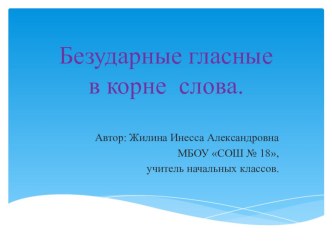 Безударные гласные в корне  слова.

Автор: Жилина Инесса Александровна
МБОУ «СОШ № 18»,
учитель начальных классов.